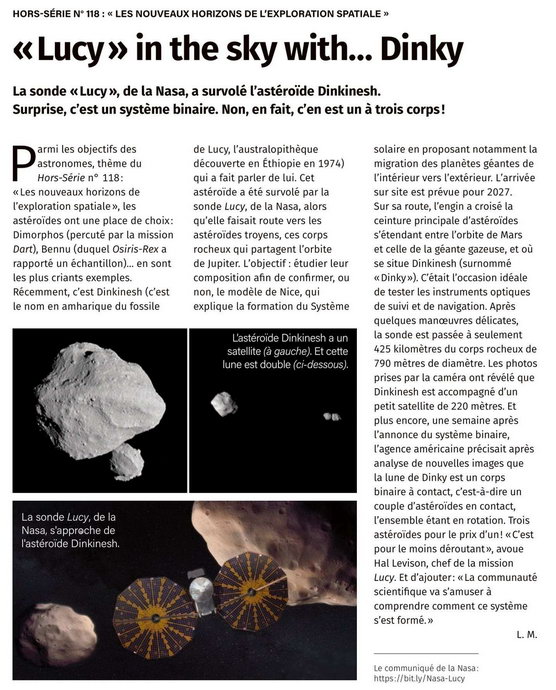 HORS-SÉRIE N° 118 : « LES NOUVEAUX HORIZONS DE L'EXPLORATION SPATIALE »

« Lucy » in the sky with... Dinky

La sonde « Lucy », de la Nasa, a survolé l'astéroïde Dinkinesh. Surprise, c'est un système binaire. Non, en fait, c'en est un à trois corps !

Parmi les objectifs des astronomes, thème du Hors-Série n° 118 : « Les nouveaux horizons de l'exploration spatiale », les astéroïdes ont une place de choix : Dimorphos (percuté par la mission Dart), Bennu (duquel Osiris-Rex a rapporté un échantillon)... en sont les plus criants exemples. Récemment, c'est Dinkinesh (c'est le nom en amharique du fossile de Lucy, l'australopithèque découverte en Éthiopie en 1974) qui a fait parler de lui. Cet astéroïde a été survolé par la sonde Lucy, de la Nasa, alors qu'elle faisait route vers les astéroïdes troyens, ces corps rocheux qui partagent l'orbite de Jupiter. L'objectif : étudier leur composition afin de confirmer, ou non, le modèle de Nice, qui explique la formation du Système solaire en proposant notamment la migration des planètes géantes de l'intérieur vers l'extérieur. L'arrivée sur site est prévue pour 2027. Sur sa route, l'engin a croisé la ceinture principale d'astéroïdes s'étendant entre l'orbite de Mars et celle de la géante gazeuse, et où se situe Dinkinesh (surnommé « Dinky »). C'était l'occasion idéale de tester les instruments optiques de suivi et de navigation. Après quelques manœuvres délicates, la sonde est passée à seulement 425 kilomètres du corps rocheux de 790 mètres de diamètre. Les photos prises par la caméra ont révélé que Dinkinesh est accompagné d'un petit satellite de 220 mètres. Et plus encore, une semaine après l'annonce du système binaire, l'agence américaine précisait après analyse de nouvelles images que la lune de Dinky est un corps binaire à contact, c'est-à-dire un couple d'astéroïdes en contact, l'ensemble étant en rotation. Trois astéroïdes pour le prix d'un ! « C'est pour le moins déroutant », avoue Hal Levison, chef de la mission Lucy. Et d'ajouter : « La communauté scientifique va s'amuser à comprendre comment ce système s'est formé. »

L. M.

L'astéroïde Dinkinesh a un satellite (à gauche). Et cette lune est double (ci-dessous).

La sonde Lucy, de la Nasa, s'approche de l'astéroïde Dinkinesh.

Le communiqué de la Nasa : https://bit.ly/Nasa-Lucy